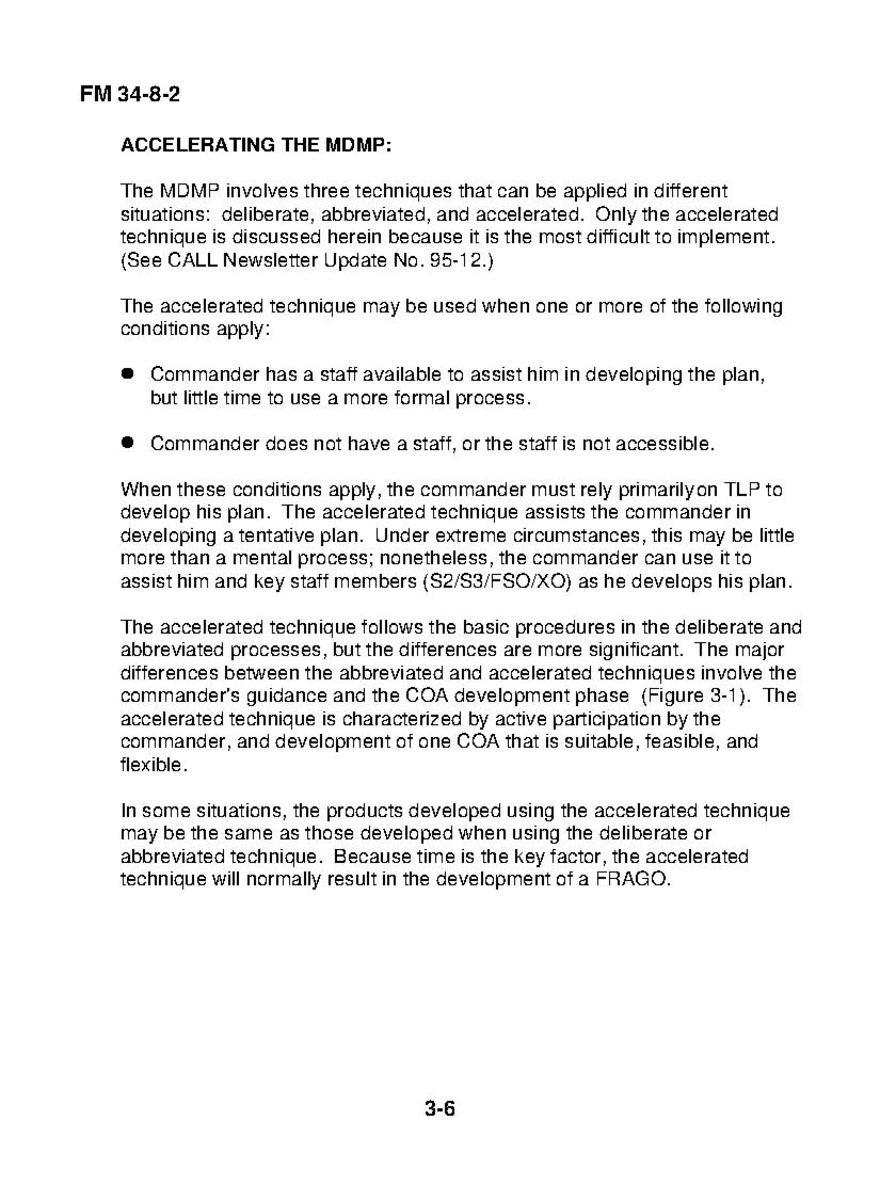 FM 34-8-2

ACCELERATING THE MDMP:

The MDMP involves three techniques that can be applied in different situations: deliberate, abbreviated, and accelerated. Only the accelerated technique is discussed herein because it is the most difficult to implement. (See CALL Newsletter Update No. 95-12.)

The accelerated technique may be used when one or more of the following conditions apply:

● Commander has a staff available to assist him in developing the plan, but little time to use a more formal process.

● Commander does not have a staff, or the staff is not accessible.

When these conditions apply, the commander must rely primarilyon TLP to develop his plan. The accelerated technique assists the commander in developing a tentative plan. Under extreme circumstances, this may be little more than a mental process; nonetheless, the commander can use it to assist him and key staff members (S2/S3/FSO/XO) as he develops his plan.

The accelerated technique follows the basic procedures in the deliberate and abbreviated processes, but the differences are more significant. The major differences between the abbreviated and accelerated techniques involve the commander's guidance and the COA development phase (Figure 3-1). The accelerated technique is characterized by active participation by the commander, and development of one COA that is suitable, feasible, and flexible.

In some situations, the products developed using the accelerated technique may be the same as those developed when using the deliberate or abbreviated technique. Because time is the key factor, the accelerated technique will normally result in the development of a FRAGO.

3-6